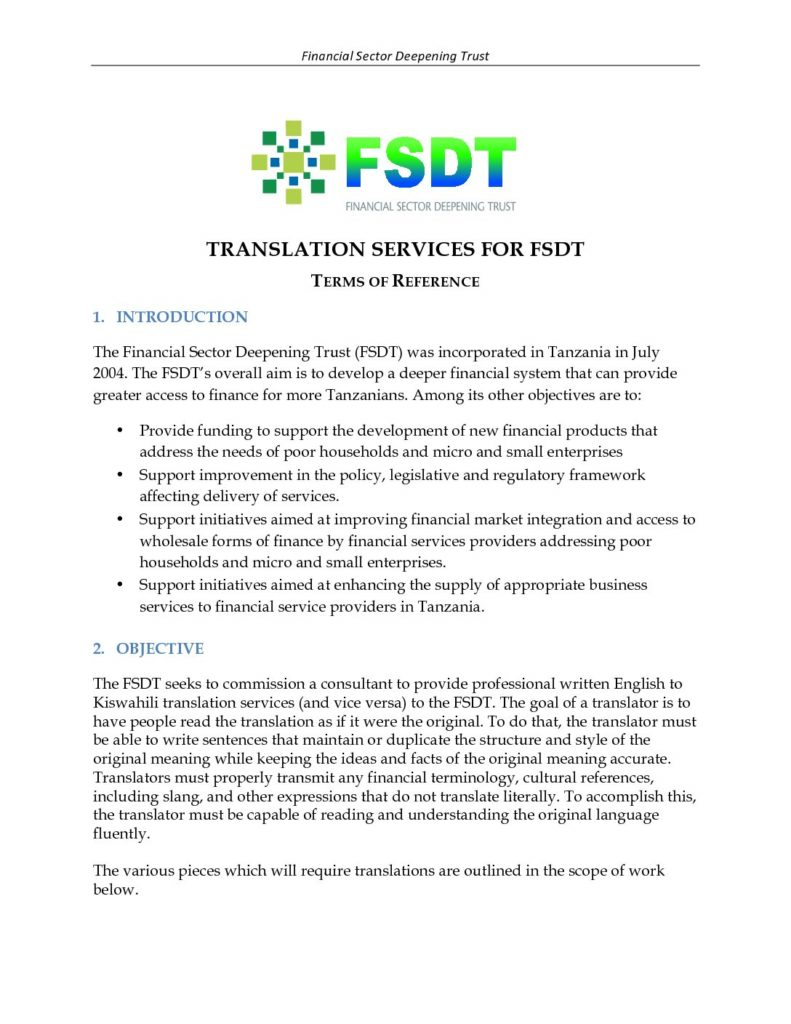 Financial Sector Deepening Trust

FSDT
FINANCIAL SECTOR DEEPENING TRUST

TRANSLATION SERVICES FOR FSDT

TERMS OF REFERENCE

1. INTRODUCTION

The Financial Sector Deepening Trust (FSDT) was incorporated in Tanzania in July 2004. The FSDT's overall aim is to develop a deeper financial system that can provide greater access to finance for more Tanzanians. Among its other objectives are to:

• Provide funding to support the development of new financial products that address the needs of poor households and micro and small enterprises
• Support improvement in the policy, legislative and regulatory framework affecting delivery of services.
• Support initiatives aimed at improving financial market integration and access to wholesale forms of finance by financial services providers addressing poor households and micro and small enterprises.
• Support initiatives aimed at enhancing the supply of appropriate business services to financial service providers in Tanzania.

2. OBJECTIVE

The FSDT seeks to commission a consultant to provide professional written English to Kiswahili translation services (and vice versa) to the FSDT. The goal of a translator is to have people read the translation as if it were the original. To do that, the translator must be able to write sentences that maintain or duplicate the structure and style of the original meaning while keeping the ideas and facts of the original meaning accurate. Translators must properly transmit any financial terminology, cultural references, including slang, and other expressions that do not translate literally. To accomplish this, the translator must be capable of reading and understanding the original language fluently.

The various pieces which will require translations are outlined in the scope of work below.